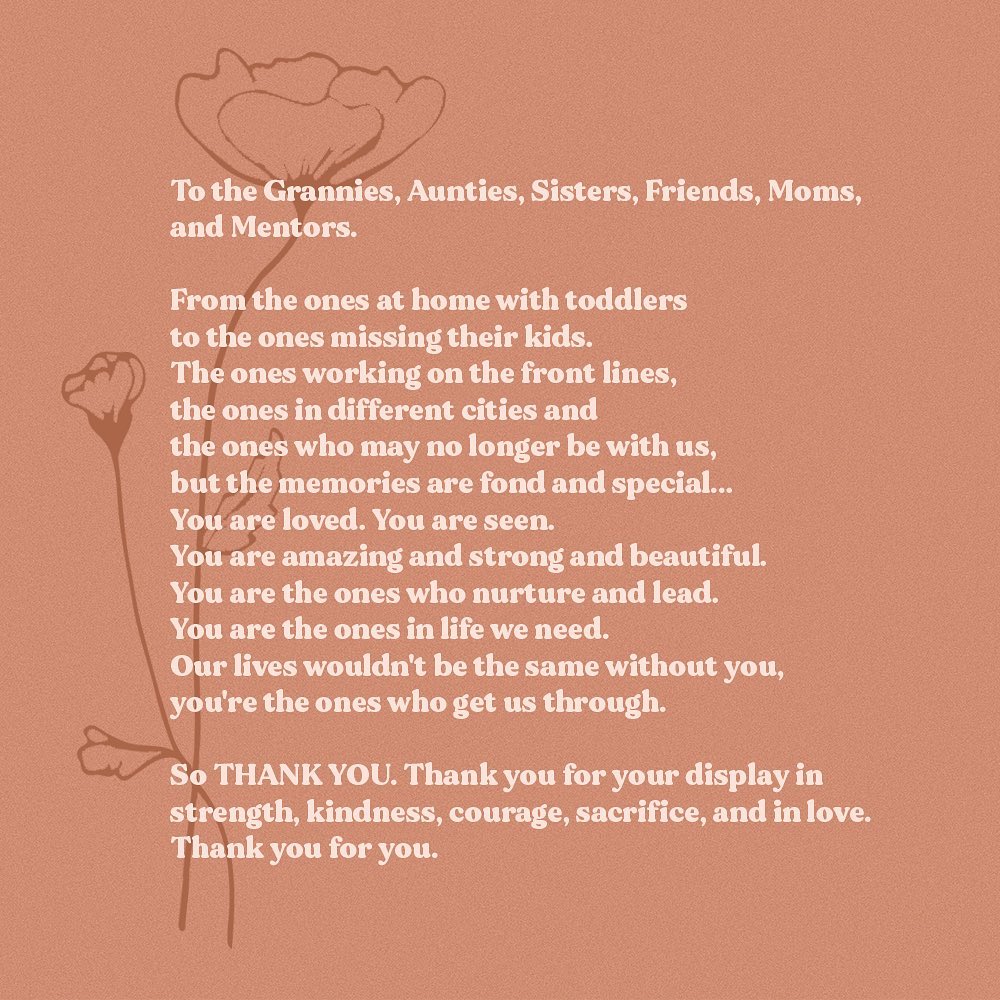 To the Grannies, Aunties, Sisters, Friends, Moms, and Mentors.

From the ones at home with toddlers
to the ones missing their kids.
The ones working on the front lines,
the ones in different cities and
the ones who may no longer be with us,
but the memories are fond and special...
You are loved. You are seen.
You are amazing and strong and beautiful.
You are the ones who nurture and lead.
You are the ones in life we need.
Our lives wouldn't be the same without you,
you're the ones who get us through.

So THANK YOU. Thank you for your display in strength, kindness, courage, sacrifice, and in love. Thank you for you.